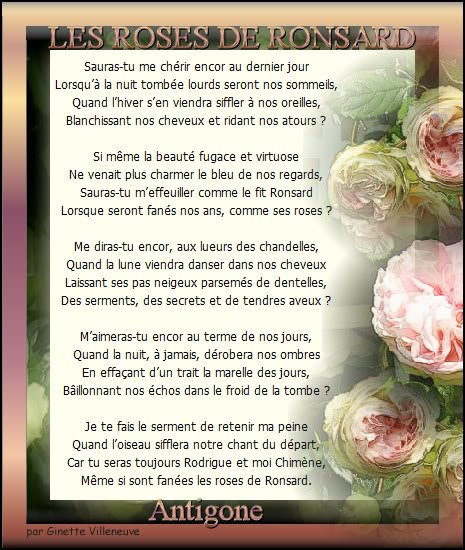 LES ROSES DE RONSARD

Sauras-tu me chérir encor au dernier jour
Lorsqu'à la nuit tombée lourds seront nos sommeils,
Quand l'hiver s'en viendra siffler à nos oreilles,
Blanchissant nos cheveux et ridant nos atours ?

Si même la beauté fugace et virtuose
Ne venait plus charmer le bleu de nos regards,
Sauras-tu m'effeuiller comme le fit Ronsard
Lorsque seront fanés nos ans, comme ses roses ?

Me diras-tu encor, aux lueurs des chandelles,
Quand la lune viendra danser dans nos cheveux
Laissant ses pas neigeux parsemés de dentelles,
Des serments, des secrets et de tendres aveux ?

M'aimeras-tu encor au terme de nos jours,
Quand la nuit, à jamais, dérobera nos ombres
En effaçant d'un trait la marelle des jours,
Bâillonnant nos échos dans le froid de la tombe ?

Je te fais le serment de retenir ma peine
Quand l'oiseau sifflera notre chant du départ,
Car tu seras toujours Rodrigue et moi Chimène,
Même si sont fanées les roses de Ronsard.

Antigone

par Ginette Villeneuve